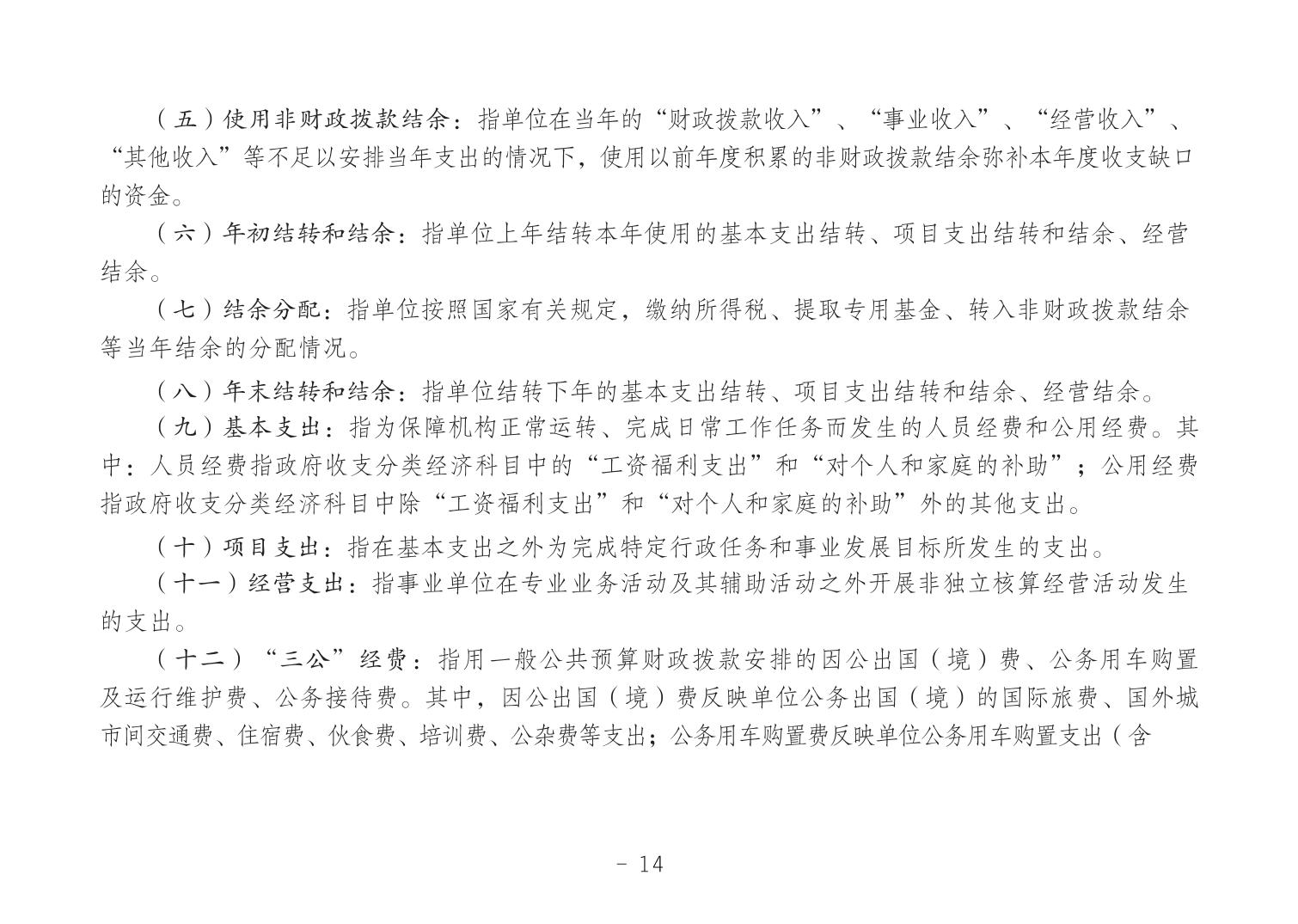 （五）使用非财政拨款结余：指单位在当年的“财政拨款收入”、“事业收入”、“经营收入”、“其他收入”等不足以安排当年支出的情况下，使用以前年度积累的非财政拨款结余弥补本年度收支缺口的资金。

（六）年初结转和结余：指单位上年结转本年使用的基本支出结转、项目支出结转和结余、经营结余。

（七）结余分配：指单位按照国家有关规定，缴纳所得税、提取专用基金、转入非财政拨款结余等当年结余的分配情况。

（八）年末结转和结余：指单位结转下年的基本支出结转、项目支出结转和结余、经营结余。

（九）基本支出：指为保障机构正常运转、完成日常工作任务而发生的人员经费和公用经费。其中：人员经费指政府收支分类经济科目中的“工资福利支出”和“对个人和家庭的补助”；公用经费指政府收支分类经济科目中除“工资福利支出”和“对个人和家庭的补助”外的其他支出。

（十）项目支出：指在基本支出之外为完成特定行政任务和事业发展目标所发生的支出。

（十一）经营支出：指事业单位在专业业务活动及其辅助活动之外开展非独立核算经营活动发生的支出。

（十二）“三公”经费：指用一般公共预算财政拨款安排的因公出国（境）费、公务用车购置及运行维护费、公务接待费。其中，因公出国（境）费反映单位公务出国（境）的国际旅费、国外城市间交通费、住宿费、伙食费、培训费、公杂费等支出；公务用车购置费反映单位公务用车购置支出（含

- 14